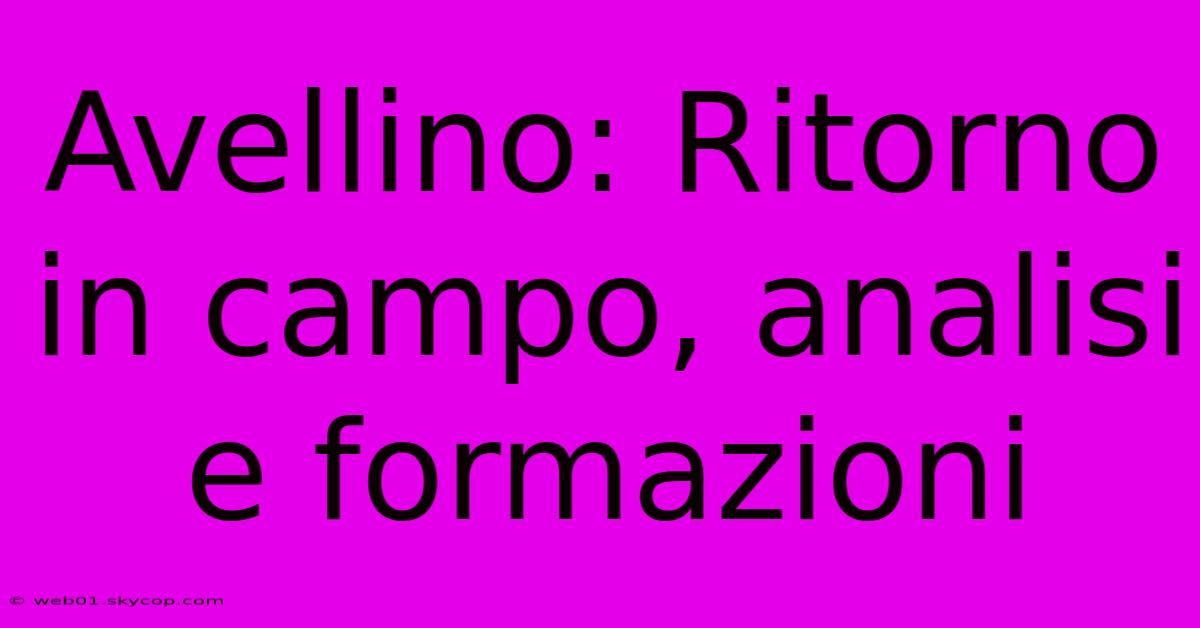 Avellino: Ritorno in campo, analisi e formazioni

© web01.skycop.com